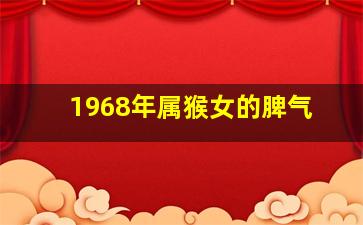 1968年属猴女的脾气